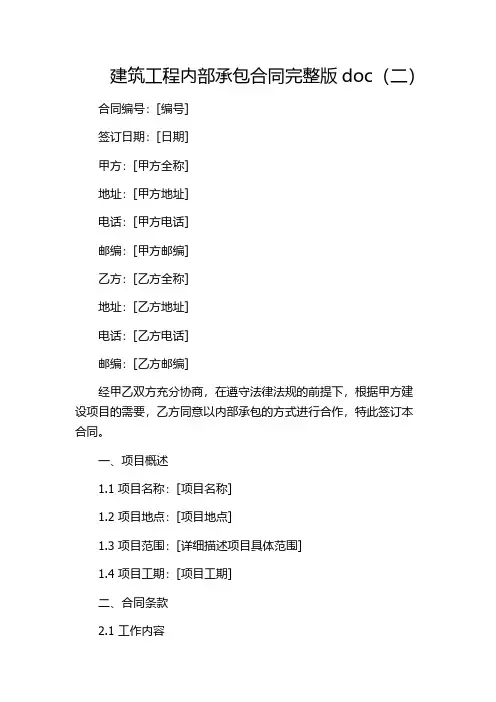 建筑工程内部承包合同完整版 doc（二）

合同编号：[编号]

签订日期：[日期]

甲方：[甲方全称]

地址：[甲方地址]

电话：[甲方电话]

邮编：[甲方邮编]

乙方：[乙方全称]

地址：[乙方地址]

电话：[乙方电话]

邮编：[乙方邮编]

经甲乙双方充分协商，在遵守法律法规的前提下，根据甲方建设项目的需要，乙方同意以内部承包的方式进行合作，特此签订本合同。

一、项目概述

1.1 项目名称：[项目名称]

1.2 项目地点：[项目地点]

1.3 项目范围：[详细描述项目具体范围]

1.4 项目工期：[项目工期]

二、合同条款

2.1 工作内容